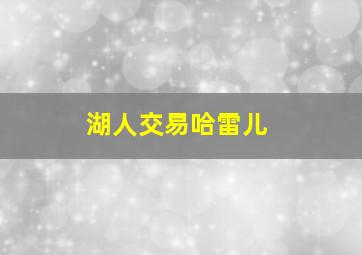 湖人交易哈雷儿